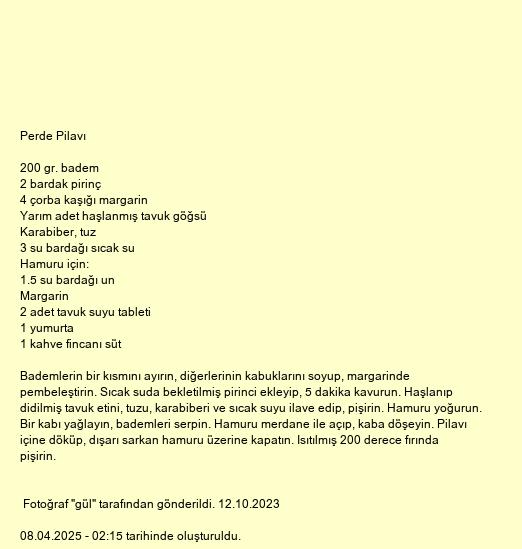 Perde Pilavı

200 gr. badem
2 bardak pirinç
4 çorba kaşığı margarin
Yarım adet haşlanmış tavuk göğsü
Karabiber, tuz
3 su bardağı sıcak su
Hamuru için:
1.5 su bardağı un
Margarin
2 adet tavuk suyu tableti
1 yumurta
1 kahve fincanı süt

Bademlerin bir kısmını ayırın, diğerlerinin kabuklarını soyup, margarinde pembeleştirin. Sıcak suda bekletilmiş pirinci ekleyip, 5 dakika kavurun. Haşlanıp didilmiş tavuk etini, tuzu, karabiberi ve sıcak suyu ilave edip, pişirin. Hamuru yoğurun. Bir kabı yağlayın, bademleri serpin. Hamuru merdane ile açıp, kaba döşeyin. Pilavı içine döküp, dışarı sarkan hamuru üzerine kapatın. Isıtılmış 200 derece fırında pişirin.

Fotoğraf "gül" tarafından gönderildi. 12.10.2023

08.04.2025 - 02:15 tarihinde oluşturuldu.